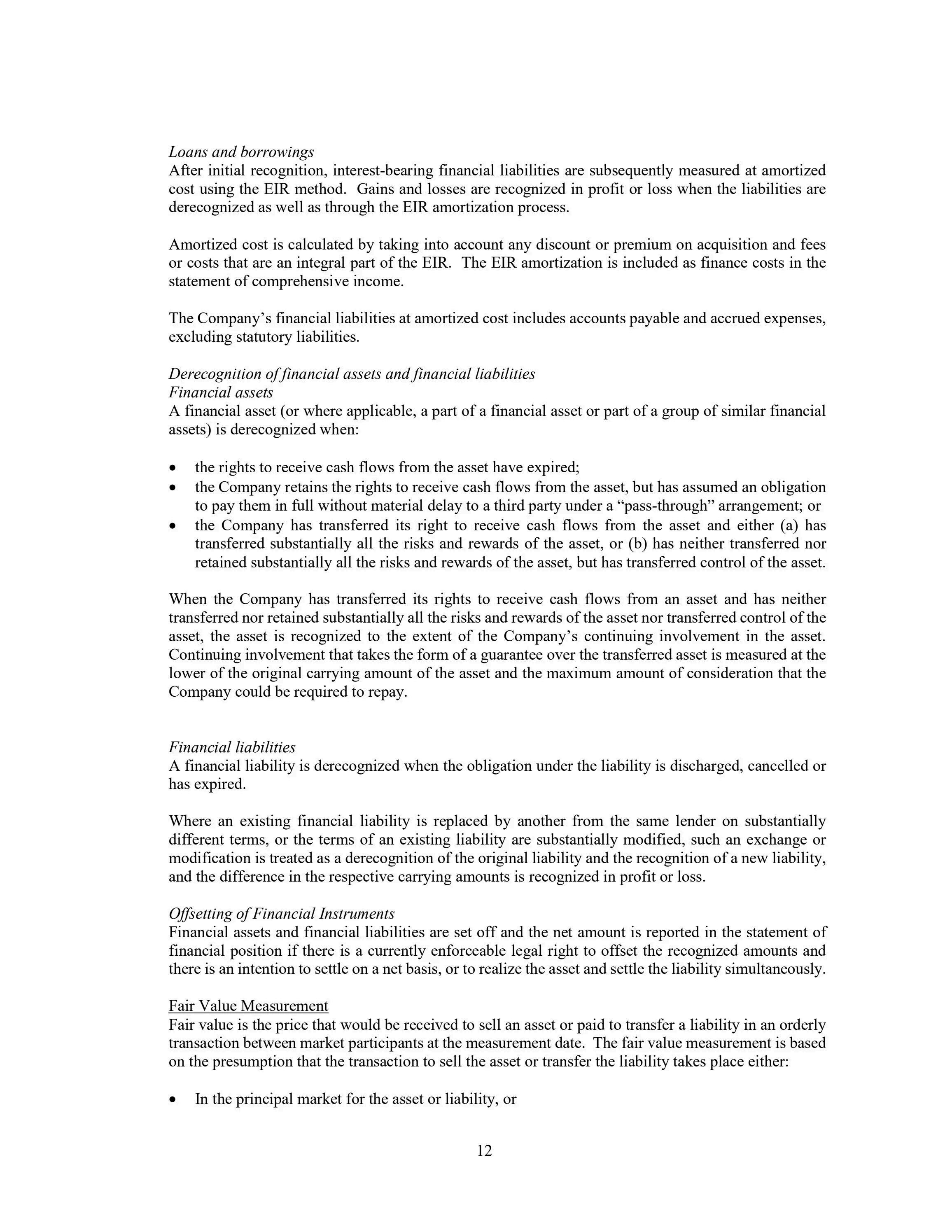 Loans and borrowings
After initial recognition, interest-bearing financial liabilities are subsequently measured at amortized cost using the EIR method. Gains and losses are recognized in profit or loss when the liabilities are derecognized as well as through the EIR amortization process.

Amortized cost is calculated by taking into account any discount or premium on acquisition and fees or costs that are an integral part of the EIR. The EIR amortization is included as finance costs in the statement of comprehensive income.

The Company's financial liabilities at amortized cost includes accounts payable and accrued expenses, excluding statutory liabilities.

Derecognition of financial assets and financial liabilities
Financial assets
A financial asset (or where applicable, a part of a financial asset or part of a group of similar financial assets) is derecognized when:

• the rights to receive cash flows from the asset have expired;
• the Company retains the rights to receive cash flows from the asset, but has assumed an obligation to pay them in full without material delay to a third party under a "pass-through" arrangement; or
• the Company has transferred its right to receive cash flows from the asset and either (a) has transferred substantially all the risks and rewards of the asset, or (b) has neither transferred nor retained substantially all the risks and rewards of the asset, but has transferred control of the asset.

When the Company has transferred its rights to receive cash flows from an asset and has neither transferred nor retained substantially all the risks and rewards of the asset nor transferred control of the asset, the asset is recognized to the extent of the Company's continuing involvement in the asset. Continuing involvement that takes the form of a guarantee over the transferred asset is measured at the lower of the original carrying amount of the asset and the maximum amount of consideration that the Company could be required to repay.

Financial liabilities
A financial liability is derecognized when the obligation under the liability is discharged, cancelled or has expired.

Where an existing financial liability is replaced by another from the same lender on substantially different terms, or the terms of an existing liability are substantially modified, such an exchange or modification is treated as a derecognition of the original liability and the recognition of a new liability, and the difference in the respective carrying amounts is recognized in profit or loss.

Offsetting of Financial Instruments
Financial assets and financial liabilities are set off and the net amount is reported in the statement of financial position if there is a currently enforceable legal right to offset the recognized amounts and there is an intention to settle on a net basis, or to realize the asset and settle the liability simultaneously.

Fair Value Measurement
Fair value is the price that would be received to sell an asset or paid to transfer a liability in an orderly transaction between market participants at the measurement date. The fair value measurement is based on the presumption that the transaction to sell the asset or transfer the liability takes place either:

• In the principal market for the asset or liability, or

12